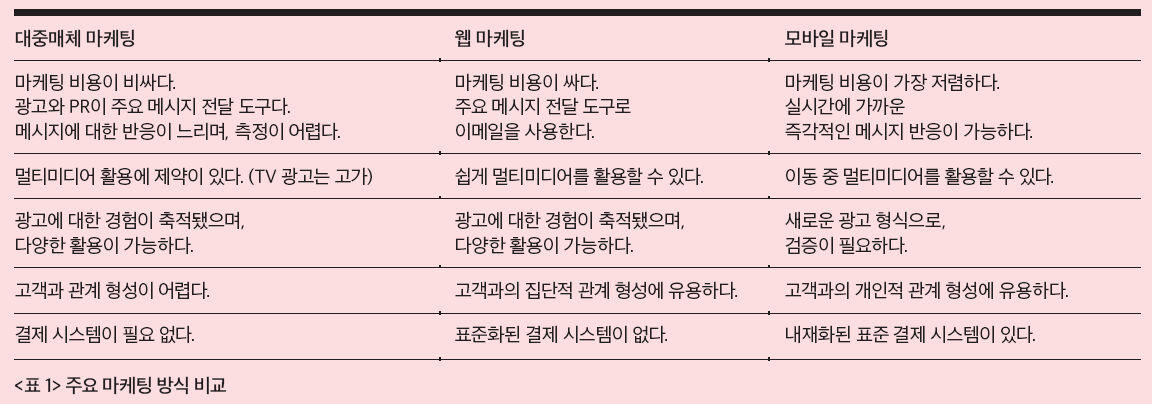 | 대중매체 마케팅 | 웹 마케팅 | 모바일 마케팅 |
|---|---|---|
| 마케팅 비용이 비싸다. 광고와 PR이 주요 메시지 전달 도구다. 메시지에 대한 반응이 느리며, 측정이 어렵다. | 마케팅 비용이 싸다. 주요 메시지 전달 도구로 이메일을 사용한다. | 마케팅 비용이 가장 저렴하다. 실시간에 가까운 즉각적인 메시지 반응이 가능하다. |
| 멀티미디어 활용에 제약이 있다. (TV 광고는 고가) | 쉽게 멀티미디어를 활용할 수 있다. | 이동 중 멀티미디어를 활용할 수 있다. |
| 광고에 대한 경험이 축적됐으며, 다양한 활용이 가능하다. | 광고에 대한 경험이 축적됐으며, 다양한 활용이 가능하다. | 새로운 광고 형식으로, 검증이 필요하다. |
| 고객과 관계 형성이 어렵다. | 고객과의 집단적 관계 형성에 유용하다. | 고객과의 개인적 관계 형성에 유용하다. |
| 결제 시스템이 필요 없다. | 표준화된 결제 시스템이 없다. | 내재화된 표준 결제 시스템이 있다. |

<표 1> 주요 마케팅 방식 비교